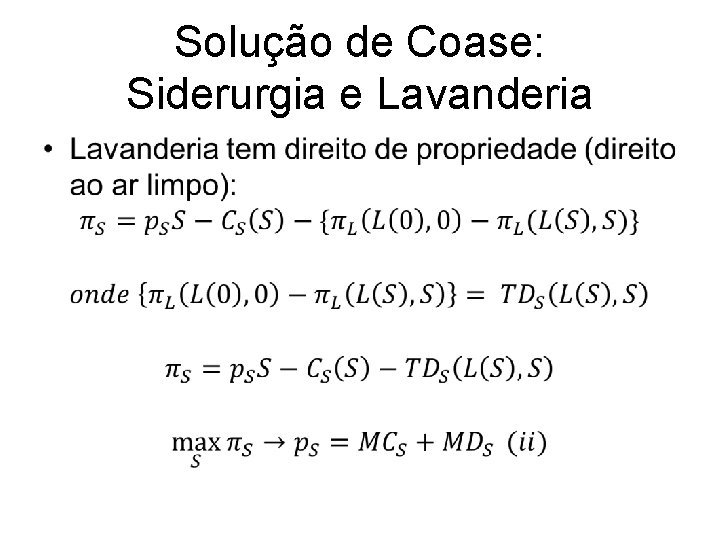 Solução de Coase:
Siderurgia e Lavanderia

• Lavanderia tem direito de propriedade (direito ao ar limpo):

$\pi_S = p_S S - C_S(S) - \{\pi_L(L(0),0) - \pi_L(L(S),S)\}$

$onde\ \{\pi_L(L(0),0) - \pi_L(L(S),S)\} = TD_S(L(S),S)$

$\pi_S = p_S S - C_S(S) - TD_S(L(S),S)$

$\max_S \pi_S \rightarrow p_S = MC_S + MD_S\ (ii)$